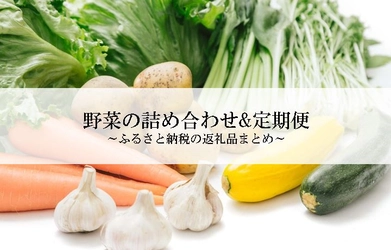 野菜の詰め合わせ&定期便
~ふるさと納税の返礼品まとめ~